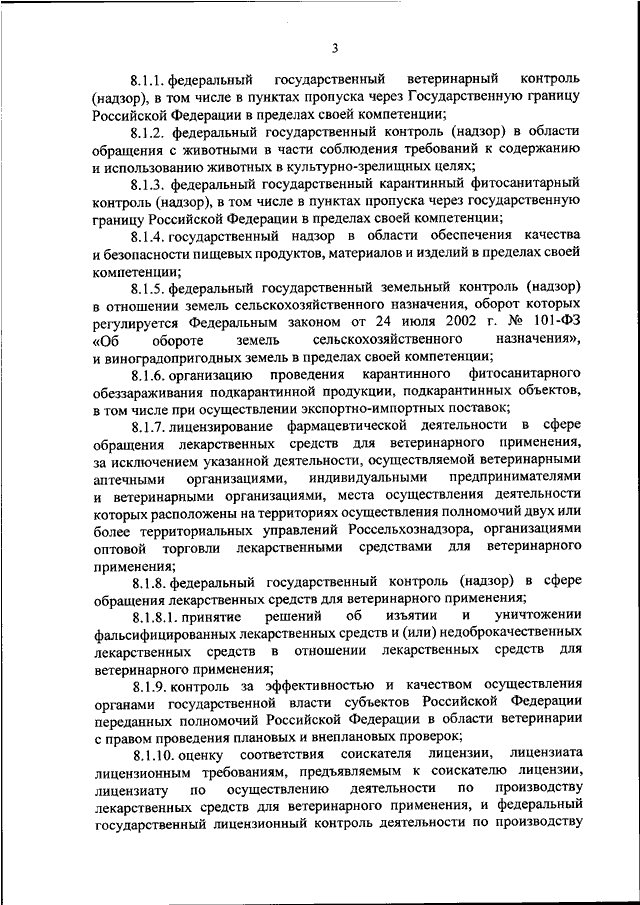 3

8.1.1. федеральный государственный ветеринарный контроль (надзор), в том числе в пунктах пропуска через Государственную границу Российской Федерации в пределах своей компетенции;

8.1.2. федеральный государственный контроль (надзор) в области обращения с животными в части соблюдения требований к содержанию и использованию животных в культурно-зрелищных целях;

8.1.3. федеральный государственный карантинный фитосанитарный контроль (надзор), в том числе в пунктах пропуска через государственную границу Российской Федерации в пределах своей компетенции;

8.1.4. государственный надзор в области обеспечения качества и безопасности пищевых продуктов, материалов и изделий в пределах своей компетенции;

8.1.5. федеральный государственный земельный контроль (надзор) в отношении земель сельскохозяйственного назначения, оборот которых регулируется Федеральным законом от 24 июля 2002 г. № 101-ФЗ «Об обороте земель сельскохозяйственного назначения», и виноградопригодных земель в пределах своей компетенции;

8.1.6. организацию проведения карантинного фитосанитарного обеззараживания подкарантинной продукции, подкарантинных объектов, в том числе при осуществлении экспортно-импортных поставок;

8.1.7. лицензирование фармацевтической деятельности в сфере обращения лекарственных средств для ветеринарного применения, за исключением указанной деятельности, осуществляемой ветеринарными аптечными организациями, индивидуальными предпринимателями и ветеринарными организациями, места осуществления деятельности которых расположены на территориях осуществления полномочий двух или более территориальных управлений Россельхознадзора, организациями оптовой торговли лекарственными средствами для ветеринарного применения;

8.1.8. федеральный государственный контроль (надзор) в сфере обращения лекарственных средств для ветеринарного применения;

8.1.8.1. принятие решений об изъятии и уничтожении фальсифицированных лекарственных средств и (или) недоброкачественных лекарственных средств в отношении лекарственных средств для ветеринарного применения;

8.1.9. контроль за эффективностью и качеством осуществления органами государственной власти субъектов Российской Федерации переданных полномочий Российской Федерации в области ветеринарии с правом проведения плановых и внеплановых проверок;

8.1.10. оценку соответствия соискателя лицензии, лицензиата лицензионным требованиям, предъявляемым к соискателю лицензии, лицензиату по осуществлению деятельности по производству лекарственных средств для ветеринарного применения, и федеральный государственный лицензионный контроль деятельности по производству